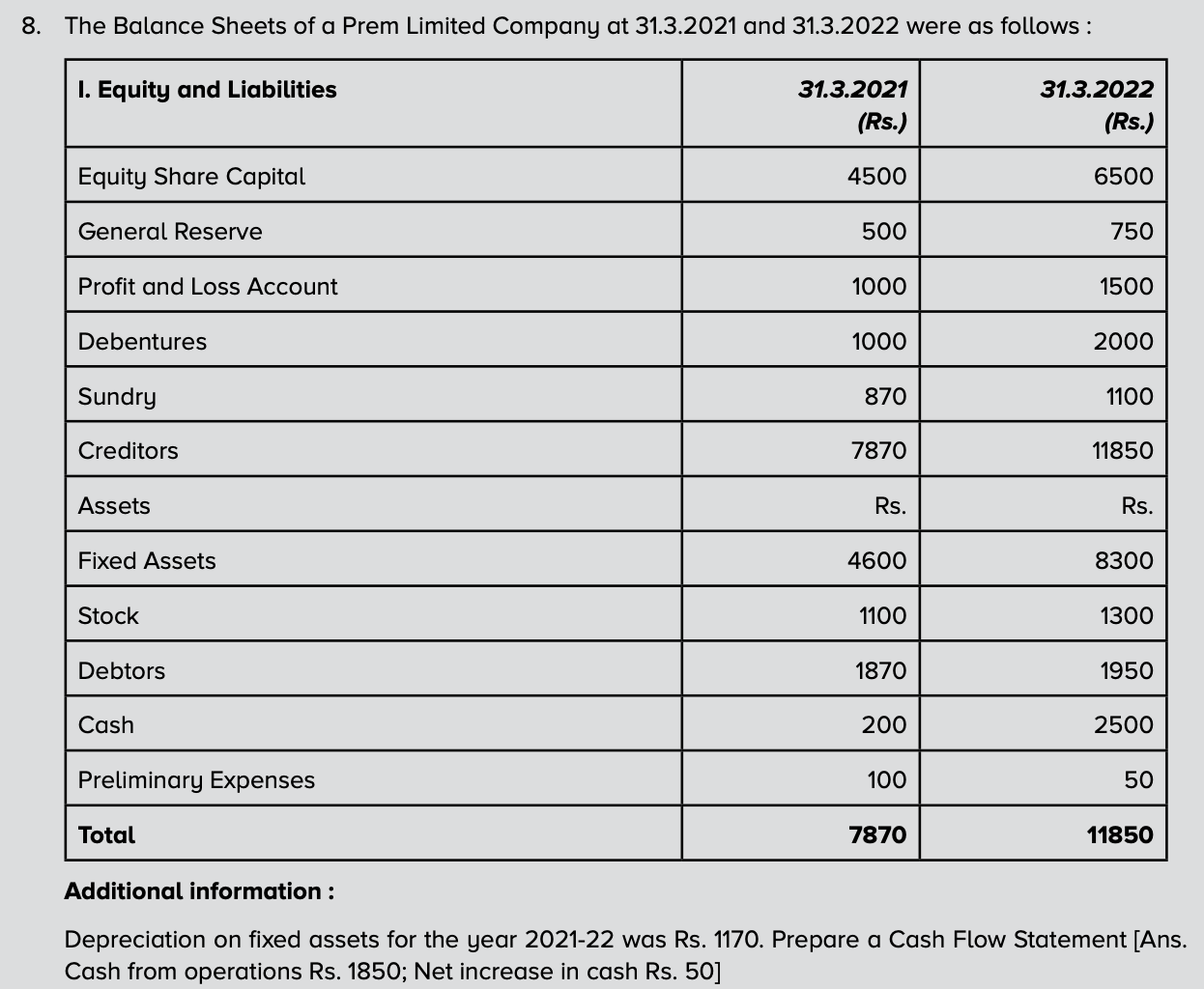 8. The Balance Sheets of a Prem Limited Company at 31.3.2021 and 31.3.2022 were as follows :

| I. Equity and Liabilities | 31.3.2021 (Rs.) | 31.3.2022 (Rs.) |
|---|---|---|
| Equity Share Capital | 4500 | 6500 |
| General Reserve | 500 | 750 |
| Profit and Loss Account | 1000 | 1500 |
| Debentures | 1000 | 2000 |
| Sundry | 870 | 1100 |
| Creditors | 7870 | 11850 |
| Assets | Rs. | Rs. |
| Fixed Assets | 4600 | 8300 |
| Stock | 1100 | 1300 |
| Debtors | 1870 | 1950 |
| Cash | 200 | 2500 |
| Preliminary Expenses | 100 | 50 |
| **Total** | **7870** | **11850** |

**Additional information :**

Depreciation on fixed assets for the year 2021-22 was Rs. 1170. Prepare a Cash Flow Statement [Ans. Cash from operations Rs. 1850; Net increase in cash Rs. 50]